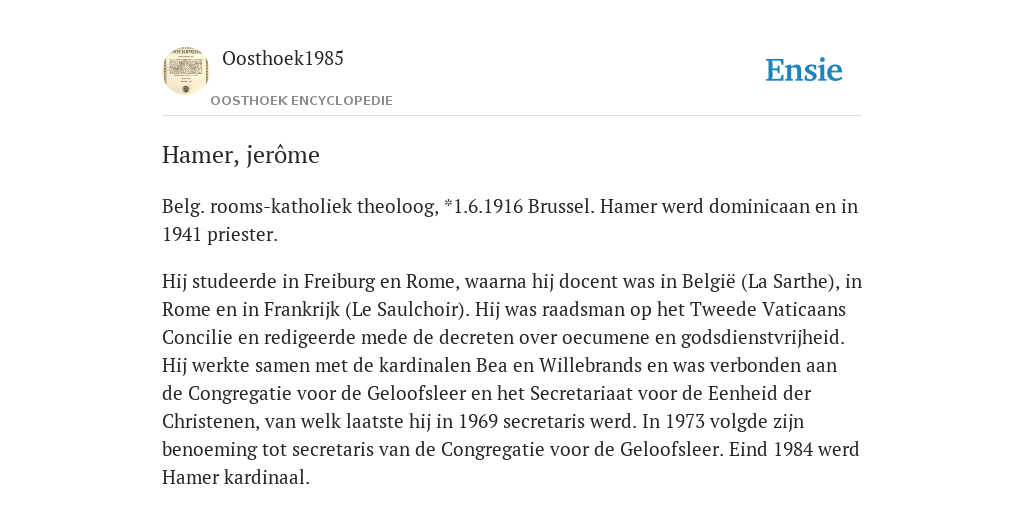 Oosthoek1985

OOSTHOEK ENCYCLOPEDIE

Ensie

Hamer, jerôme

Belg. rooms-katholiek theoloog, *1.6.1916 Brussel. Hamer werd dominicaan en in 1941 priester.

Hij studeerde in Freiburg en Rome, waarna hij docent was in België (La Sarthe), in Rome en in Frankrijk (Le Saulchoir). Hij was raadsman op het Tweede Vaticaans Concilie en redigeerde mede de decreten over oecumene en godsdienstvrijheid. Hij werkte samen met de kardinalen Bea en Willebrands en was verbonden aan de Congregatie voor de Geloofsleer en het Secretariaat voor de Eenheid der Christenen, van welk laatste hij in 1969 secretaris werd. In 1973 volgde zijn benoeming tot secretaris van de Congregatie voor de Geloofsleer. Eind 1984 werd Hamer kardinaal.